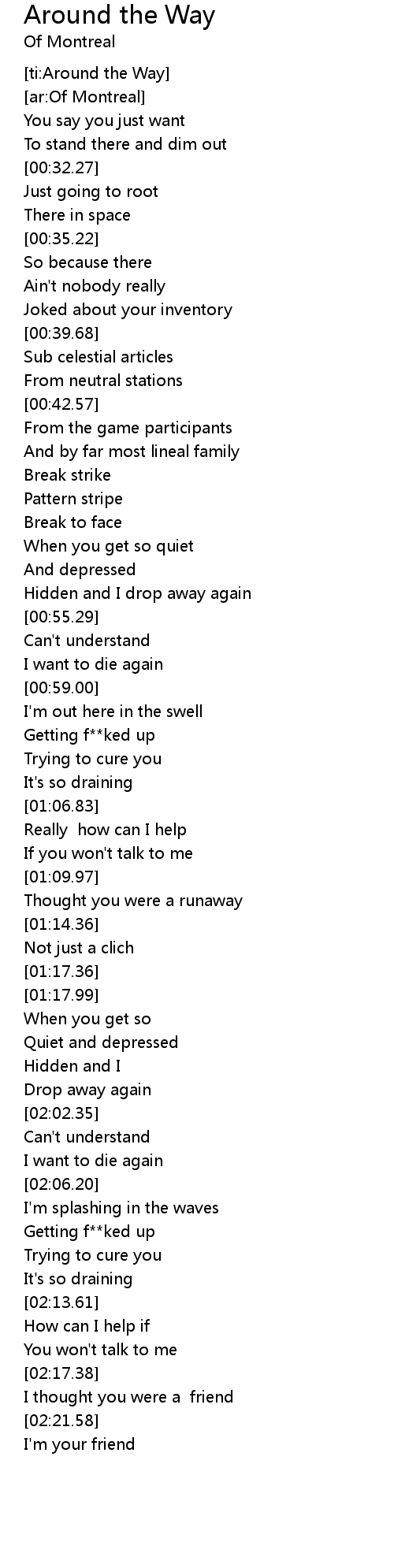 Around the Way
Of Montreal

[ti:Around the Way]
[ar:Of Montreal]
You say you just want
To stand there and dim out
[00:32.27]
Just going to root
There in space
[00:35.22]
So because there
Ain't nobody really
Joked about your inventory
[00:39.68]
Sub celestial articles
From neutral stations
[00:42.57]
From the game participants
And by far most lineal family
Break strike
Pattern stripe
Break to face
When you get so quiet
And depressed
Hidden and I drop away again
[00:55.29]
Can't understand
I want to die again
[00:59.00]
I'm out here in the swell
Getting f**ked up
Trying to cure you
It's so draining
[01:06.83]
Really how can I help
If you won't talk to me
[01:09.97]
Thought you were a runaway
[01:14.36]
Not just a clich
[01:17.36]
[01:17.99]
When you get so
Quiet and depressed
Hidden and I
Drop away again
[02:02.35]
Can't understand
I want to die again
[02:06.20]
I'm splashing in the waves
Getting f**ked up
Trying to cure you
It's so draining
[02:13.61]
How can I help if
You won't talk to me
[02:17.38]
I thought you were a friend
[02:21.58]
I'm your friend